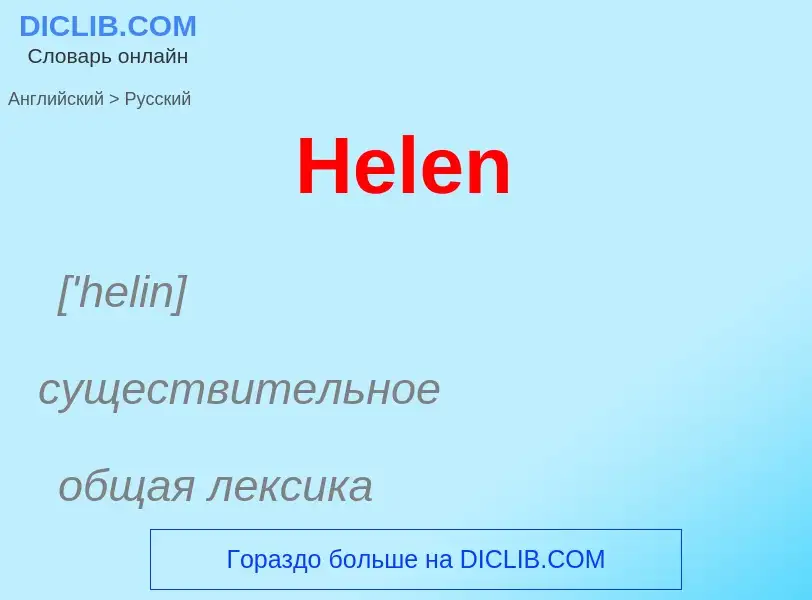 DICLIB.COM
Словарь онлайн

Английский > Русский

Helen

['helin]

существительное

общая лексика

Гораздо больше на DICLIB.COM